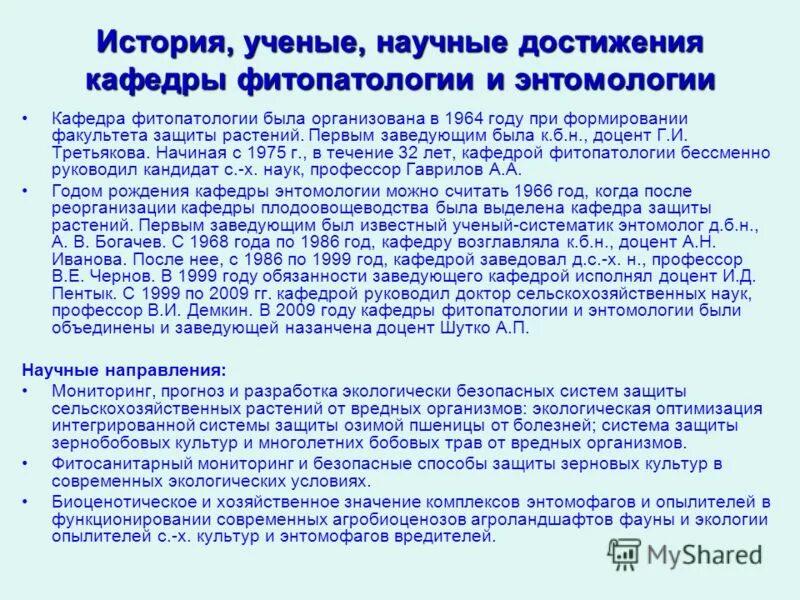 История, ученые, научные достижения кафедры фитопатологии и энтомологии

• Кафедра фитопатологии была организована в 1964 году при формировании факультета защиты растений. Первым заведующим была к.б.н., доцент Г.И. Третьякова. Начиная с 1975 г., в течение 32 лет, кафедрой фитопатологии бессменно руководил кандидат с.-х. наук, профессор Гаврилов А.А.

• Годом рождения кафедры энтомологии можно считать 1966 год, когда после реорганизации кафедры плодоовощеводства была выделена кафедра защиты растений. Первым заведующим был известный ученый-систематик энтомолог д.б.н., А. В. Богачев. С 1968 года по 1986 год, кафедру возглавляла к.б.н., доцент А.Н. Иванова. После нее, с 1986 по 1999 год, кафедрой заведовал д.с.-х. н., профессор В.Е. Чернов. В 1999 году обязанности заведующего кафедрой исполнял доцент И.Д. Пентык. С 1999 по 2009 гг. кафедрой руководил доктор сельскохозяйственных наук, профессор В.И. Демкин. В 2009 году кафедры фитопатологии и энтомологии были объединены и заведующей назанчена доцент Шутко А.П.

Научные направления:

• Мониторинг, прогноз и разработка экологически безопасных систем защиты сельскохозяйственных растений от вредных организмов: экологическая оптимизация интегрированной системы защиты озимой пшеницы от болезней; система защиты зернобобовых культур и многолетних бобовых трав от вредных организмов.

• Фитосанитарный мониторинг и безопасные способы защиты зерновых культур в современных экологических условиях.

• Биоценотическое и хозяйственное значение комплексов энтомофагов и опылителей в функционировании современных агробиоценозов агроландшафтов фауны и экологии опылителей с.-х. культур и энтомофагов вредителей.

MyShared